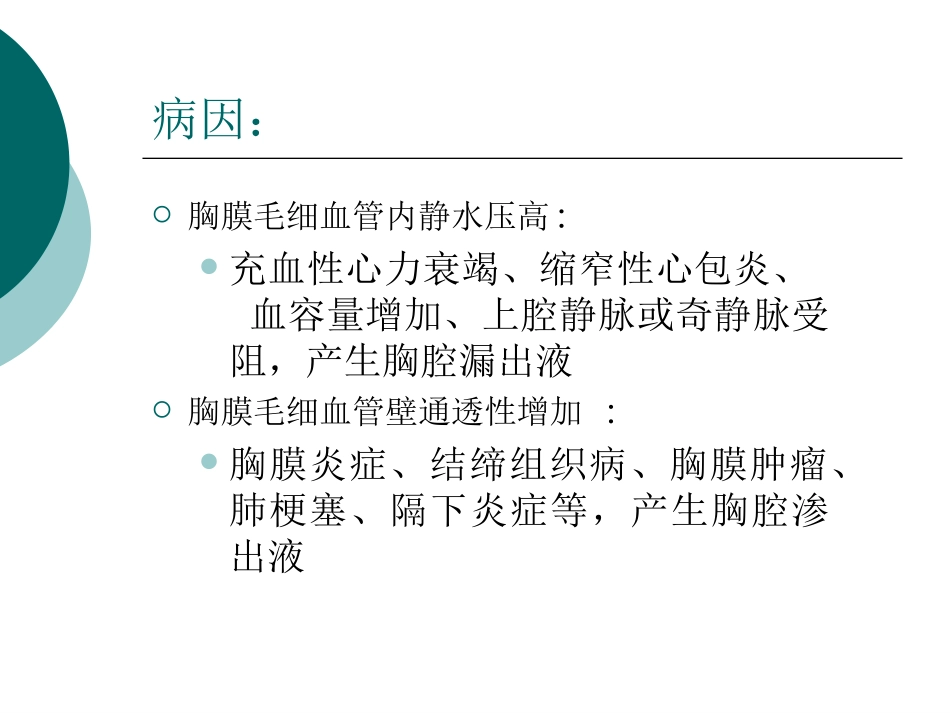 病因：

胸膜毛细血管内静水压高：

充血性心力衰竭、缩窄性心包炎、血容量增加、上腔静脉或奇静脉受阻，产生胸腔漏出液

胸膜毛细血管壁通透性增加 ：

胸膜炎症、结缔组织病、胸膜肿瘤、肺梗塞、隔下炎症等，产生胸腔渗出液